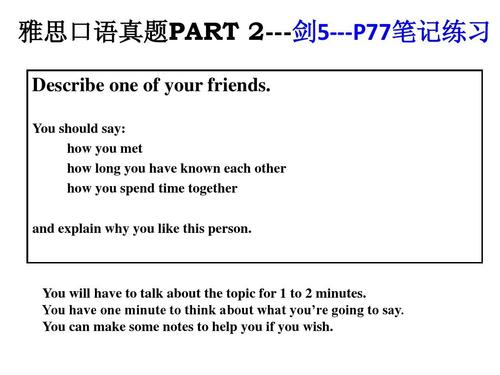 雅思口语真题PART 2---剑5---P77笔记练习

Describe one of your friends.

You should say:
how you met
how long you have known each other
how you spend time together

and explain why you like this person.

You will have to talk about the topic for 1 to 2 minutes.
You have one minute to think about what you're going to say.
You can make some notes to help you if you wish.